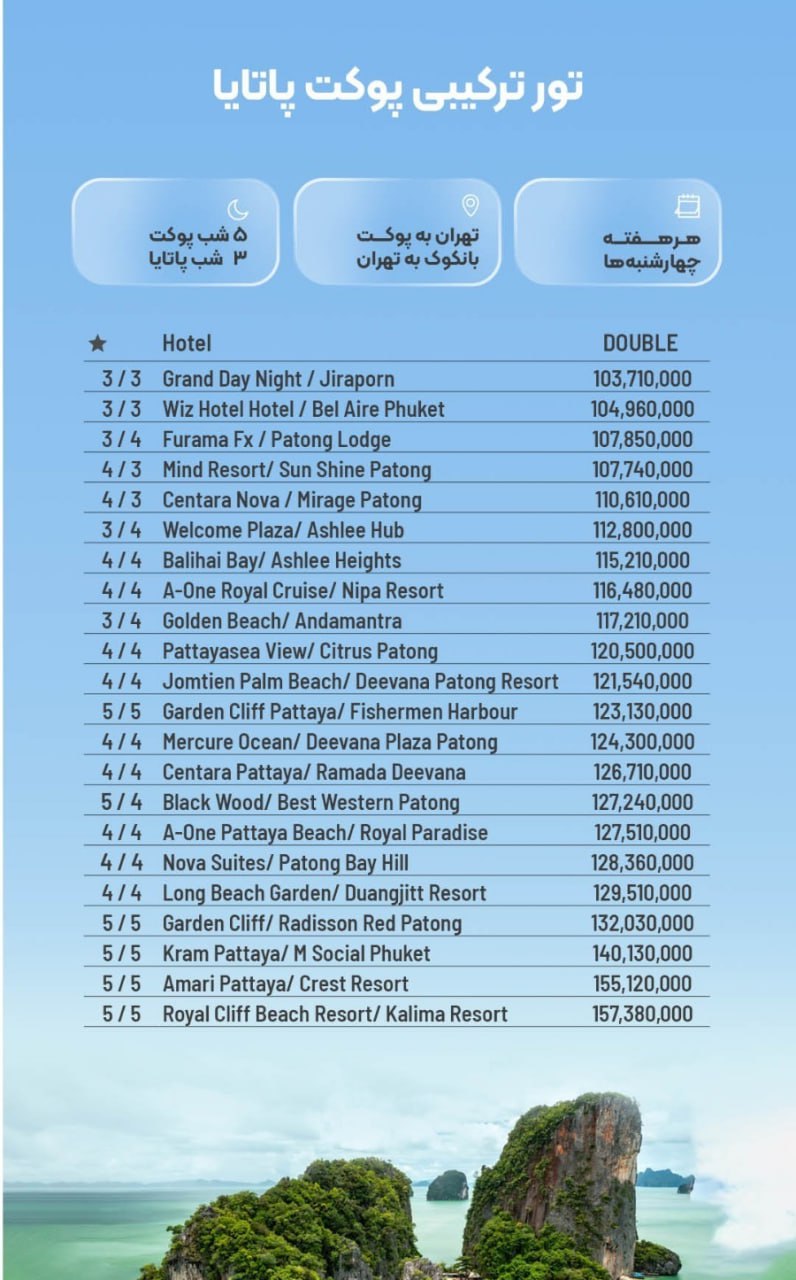 تور ترکیبی پوکت پاتایا

هر هفته
چهارشنبه ها

تهران به پوکت
بانکوک به تهران

۵ شب پوکت
۳ شب پاتایا

| ★ | Hotel | DOUBLE |
|---|---|---|
| 3 / 3 | Grand Day Night / Jiraporn | 103,710,000 |
| 3 / 3 | Wiz Hotel Hotel / Bel Aire Phuket | 104,960,000 |
| 3 / 4 | Furama Fx / Patong Lodge | 107,850,000 |
| 4 / 3 | Mind Resort/ Sun Shine Patong | 107,740,000 |
| 4 / 3 | Centara Nova / Mirage Patong | 110,610,000 |
| 3 / 4 | Welcome Plaza/ Ashlee Hub | 112,800,000 |
| 4 / 4 | Balihai Bay/ Ashlee Heights | 115,210,000 |
| 4 / 4 | A-One Royal Cruise/ Nipa Resort | 116,480,000 |
| 3 / 4 | Golden Beach/ Andamantra | 117,210,000 |
| 4 / 4 | Pattayasea View/ Citrus Patong | 120,500,000 |
| 4 / 4 | Jomtien Palm Beach/ Deevana Patong Resort | 121,540,000 |
| 5 / 5 | Garden Cliff Pattaya/ Fishermen Harbour | 123,130,000 |
| 4 / 4 | Mercure Ocean/ Deevana Plaza Patong | 124,300,000 |
| 4 / 4 | Centara Pattaya/ Ramada Deevana | 126,710,000 |
| 5 / 4 | Black Wood/ Best Western Patong | 127,240,000 |
| 4 / 4 | A-One Pattaya Beach/ Royal Paradise | 127,510,000 |
| 4 / 4 | Nova Suites/ Patong Bay Hill | 128,360,000 |
| 4 / 4 | Long Beach Garden/ Duangjitt Resort | 129,510,000 |
| 5 / 5 | Garden Cliff/ Radisson Red Patong | 132,030,000 |
| 5 / 5 | Kram Pattaya/ M Social Phuket | 140,130,000 |
| 5 / 5 | Amari Pattaya/ Crest Resort | 155,120,000 |
| 5 / 5 | Royal Cliff Beach Resort/ Kalima Resort | 157,380,000 |